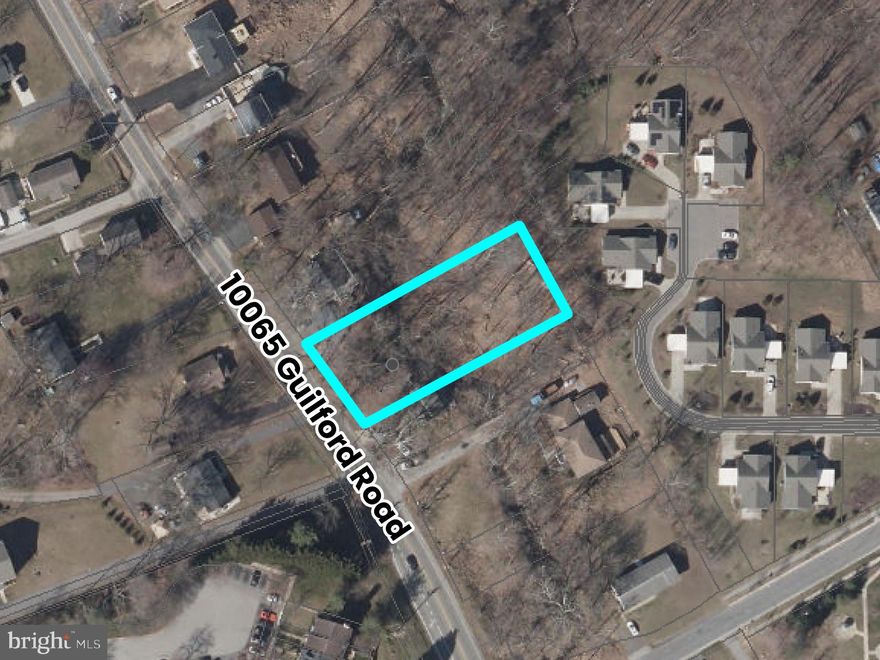 10065 Guilford Road

bright MLS